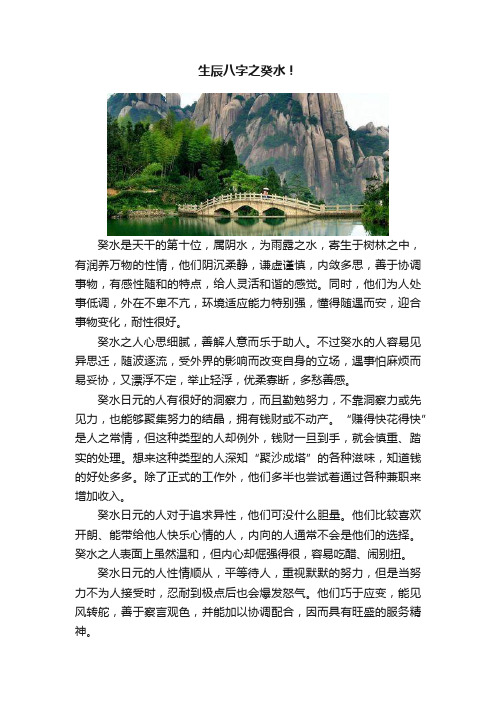 生辰八字之癸水！

癸水是天干的第十位，属阴水，为雨露之水，寄生于树林之中，有润养万物的性情，他们阴沉柔静，谦虚谨慎，内敛多思，善于协调事物，有感性随和的特点，给人灵活和谐的感觉。同时，他们为人处事低调，外在不卑不亢，环境适应能力特别强，懂得随遇而安，迎合事物变化，耐性很好。

癸水之人心思细腻，善解人意而乐于助人。不过癸水的人容易见异思迁，随波逐流，受外界的影响而改变自身的立场，遇事怕麻烦而易妥协，又漂浮不定，举止轻浮，优柔寡断，多愁善感。

癸水日元的人有很好的洞察力，而且勤勉努力，不靠洞察力或先见力，也能够聚集努力的结晶，拥有钱财或不动产。“赚得快花得快”是人之常情，但这种类型的人却例外，钱财一旦到手，就会慎重、踏实的处理。想来这种类型的人深知“聚沙成塔”的各种滋味，知道钱的好处多多。除了正式的工作外，他们多半也尝试着通过各种兼职来增加收入。

癸水日元的人对于追求异性，他们可没什么胆量。他们比较喜欢开朗、能带给他人快乐心情的人，内向的人通常不会是他们的选择。癸水之人表面上虽然温和，但内心却倔强得很，容易吃醋、闹别扭。

癸水日元的人性情顺从，平等待人，重视默默的努力，但是当努力不为人接受时，忍耐到极点后也会爆发怒气。他们巧于应变，能见风转舵，善于察言观色，并能加以协调配合，因而具有旺盛的服务精神。